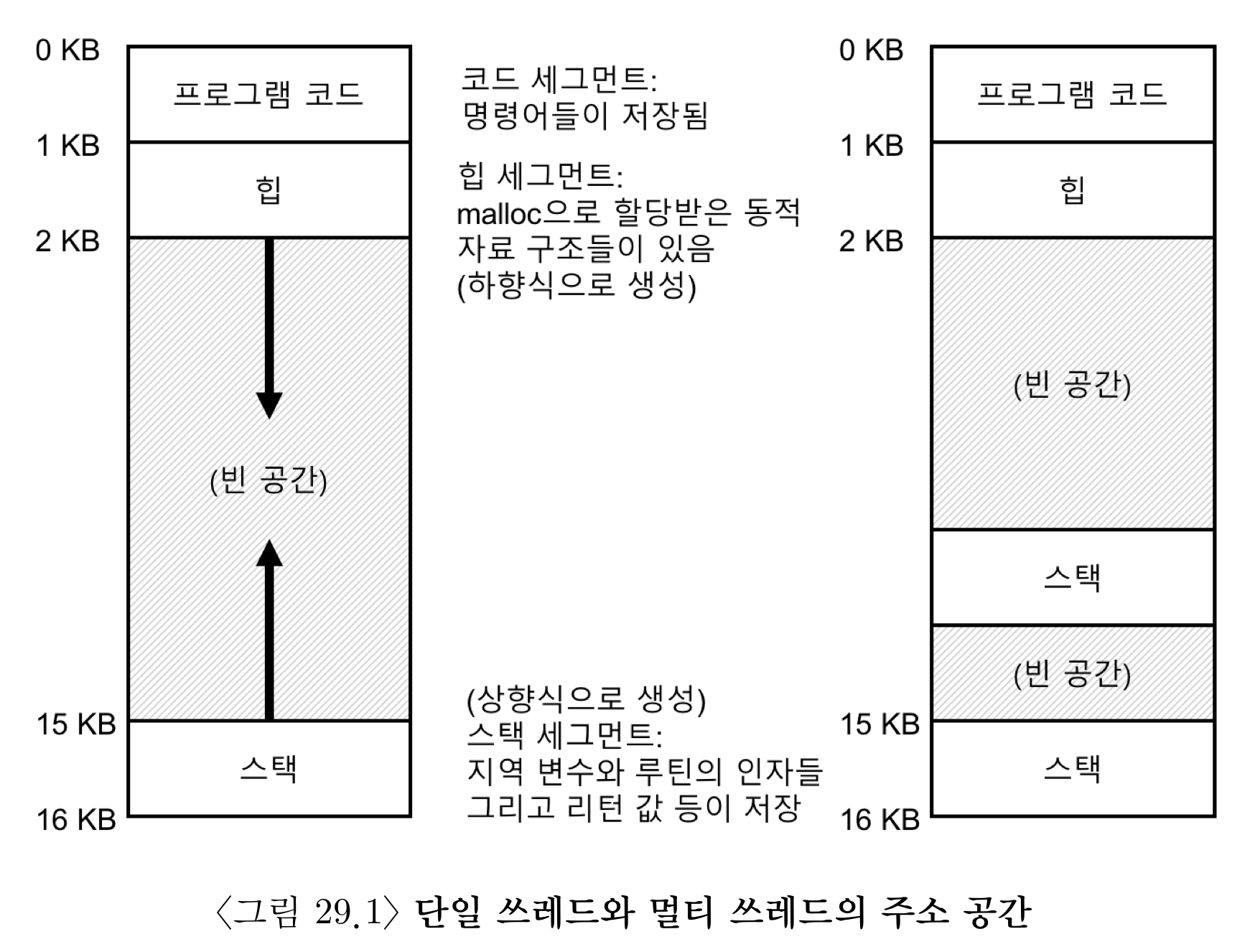 0 KB
프로그램 코드
1 KB
힙
2 KB
(빈 공간)
15 KB
스택
16 KB

코드 세그먼트:
명령어들이 저장됨

힙 세그먼트:
malloc으로 할당받은 동적 자료 구조들이 있음
(하향식으로 생성)

(상향식으로 생성)
스택 세그먼트:
지역 변수와 루틴의 인자들 그리고 리턴 값 등이 저장

0 KB
프로그램 코드
1 KB
힙
2 KB
(빈 공간)
스택
(빈 공간)
15 KB
스택
16 KB

〈그림 29.1〉 단일 쓰레드와 멀티 쓰레드의 주소 공간